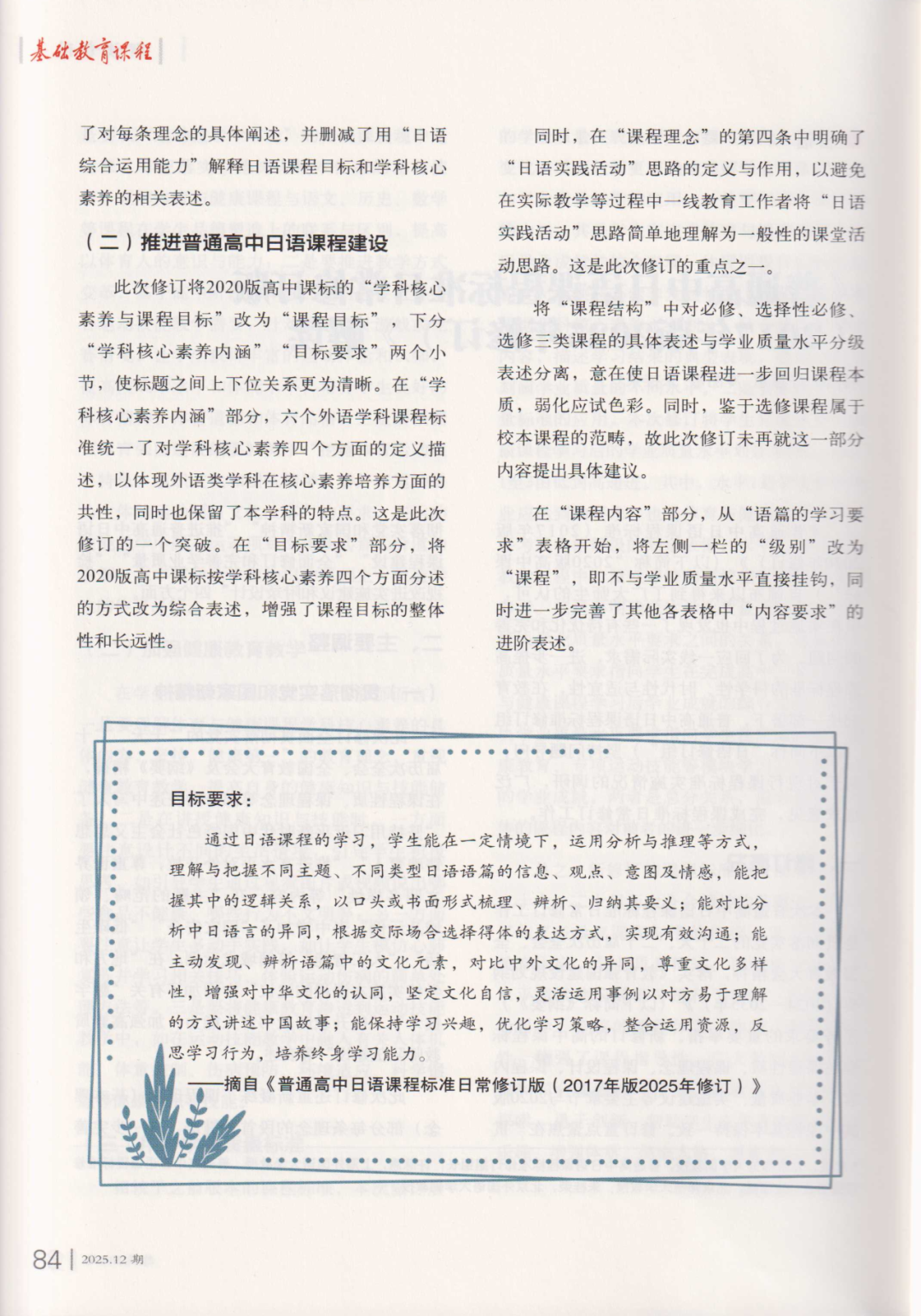 基础教育课程

了对每条理念的具体阐述，并删减了用“日语综合运用能力”解释日语课程目标和学科核心素养的相关表述。

（二）推进普通高中日语课程建设

此次修订将2020版高中课标的“学科核心素养与课程目标”改为“课程目标”，下分“学科核心素养内涵”“目标要求”两个小节，使标题之间上下位关系更为清晰。在“学科核心素养内涵”部分，六个外语学科课程标准统一了对学科核心素养四个方面的定义描述，以体现外语类学科在核心素养培养方面的共性，同时也保留了本学科的特点。这是此次修订的一个突破。在“目标要求”部分，将2020版高中课标按学科核心素养四个方面分述的方式改为综合表述，增强了课程目标的整体性和长远性。

同时，在“课程理念”的第四条中明确了“日语实践活动”思路的定义与作用，以避免在实际教学等过程中一线教育工作者将“日语实践活动”思路简单地理解为一般性的课堂活动思路。这是此次修订的重点之一。

将“课程结构”中对必修、选择性必修、选修三类课程的具体表述与学业质量水平分级表述分离，意在使日语课程进一步回归课程本质，弱化应试色彩。同时，鉴于选修课程属于校本课程的范畴，故此次修订未再就这一部分内容提出具体建议。

在“课程内容”部分，从“语篇的学习要求”表格开始，将左侧一栏的“级别”改为“课程”，即不与学业质量水平直接挂钩，同时进一步完善了其他各表格中“内容要求”的进阶表述。

目标要求：

通过日语课程的学习，学生能在一定情境下，运用分析与推理等方式，理解与把握不同主题、不同类型日语语篇的信息、观点、意图及情感，能把握其中的逻辑关系，以口头或书面形式梳理、辨析、归纳其要义；能对比分析中日语言的异同，根据交际场合选择得体的表达方式，实现有效沟通；能主动发现、辨析语篇中的文化元素，对比中外文化的异同，尊重文化多样性，增强对中华文化的认同，坚定文化自信，灵活运用事例以对方易于理解的方式讲述中国故事；能保持学习兴趣，优化学习策略，整合运用资源，反思学习行为，培养终身学习能力。

——摘自《普通高中日语课程标准日常修订版（2017年版2025年修订）》

84 | 2025.12 期